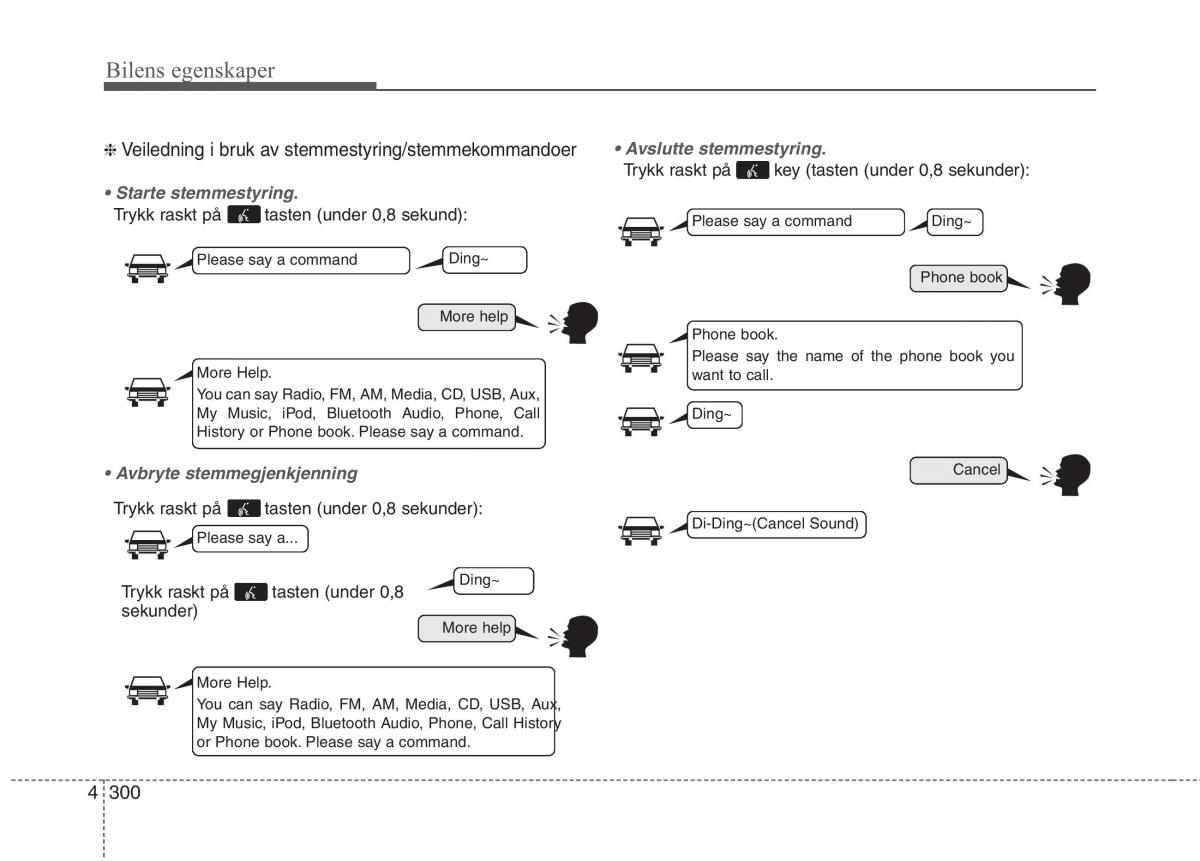 Bilens egenskaper

❈ Veiledning i bruk av stemmestyring/stemmekommandoer

• Starte stemmestyring.
Trykk raskt på tasten (under 0,8 sekund):

Please say a command

Ding~

More help

More Help.
You can say Radio, FM, AM, Media, CD, USB, Aux, My Music, iPod, Bluetooth Audio, Phone, Call History or Phone book. Please say a command.

• Avbryte stemmegjenkjenning

Trykk raskt på tasten (under 0,8 sekunder):

Please say a...

Trykk raskt på tasten (under 0,8 sekunder)

Ding~

More help

More Help.
You can say Radio, FM, AM, Media, CD, USB, Aux, My Music, iPod, Bluetooth Audio, Phone, Call History or Phone book. Please say a command.

• Avslutte stemmestyring.
Trykk raskt på key (tasten (under 0,8 sekunder):

Please say a command

Ding~

Phone book

Phone book.
Please say the name of the phone book you want to call.

Ding~

Cancel

Di-Ding~(Cancel Sound)

4 300